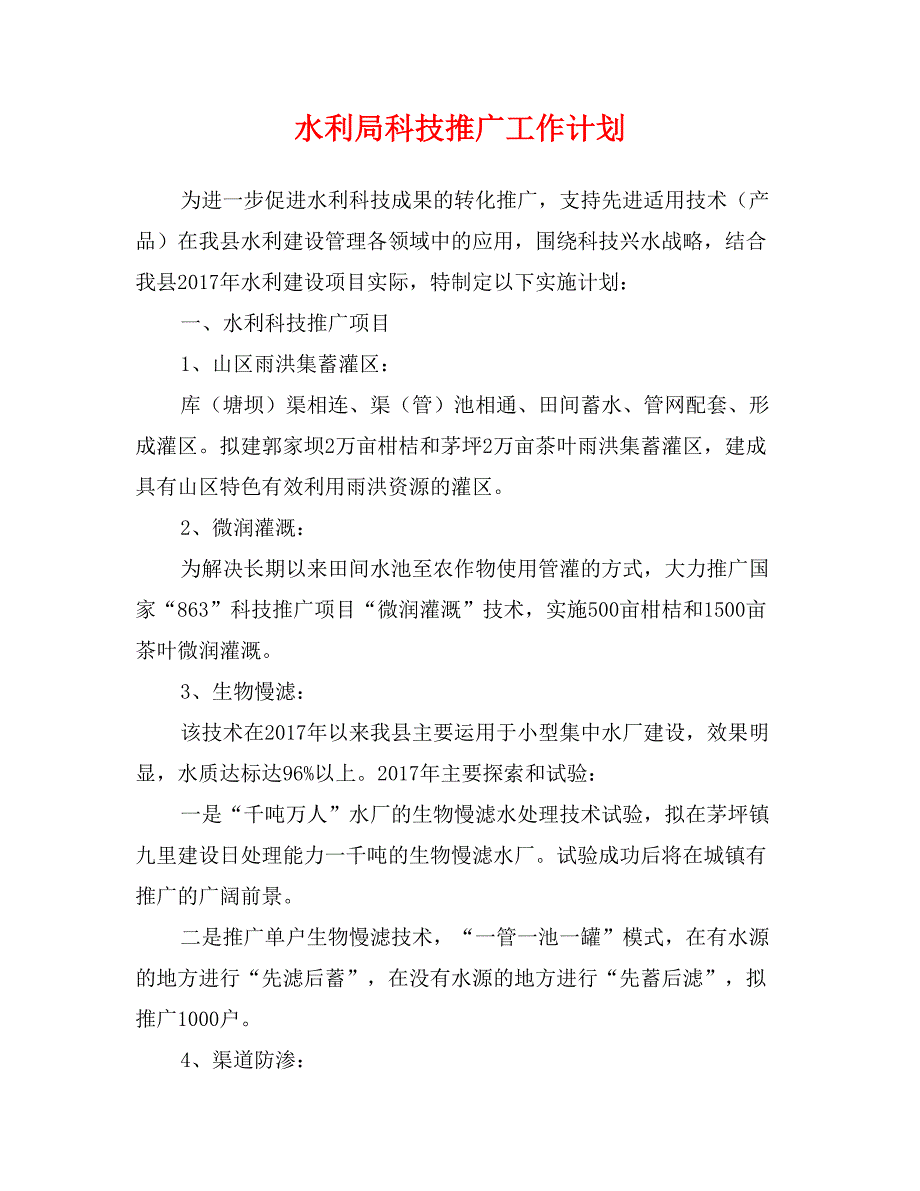 水利局科技推广工作计划

为进一步促进水利科技成果的转化推广，支持先进适用技术（产品）在我县水利建设管理各领域中的应用，围绕科技兴水战略，结合我县2017年水利建设项目实际，特制定以下实施计划：

一、水利科技推广项目

1、山区雨洪集蓄灌区：

库（塘坝）渠相连、渠（管）池相通、田间蓄水、管网配套、形成灌区。拟建郭家坝2万亩柑桔和茅坪2万亩茶叶雨洪集蓄灌区，建成具有山区特色有效利用雨洪资源的灌区。

2、微润灌溉：

为解决长期以来田间水池至农作物使用管灌的方式，大力推广国家“863”科技推广项目“微润灌溉”技术，实施500亩柑桔和1500亩茶叶微润灌溉。

3、生物慢滤：

该技术在2017年以来我县主要运用于小型集中水厂建设，效果明显，水质达标达96%以上。2017年主要探索和试验：

一是“千吨万人”水厂的生物慢滤水处理技术试验，拟在茅坪镇九里建设日处理能力一千吨的生物慢滤水厂。试验成功后将在城镇有推广的广阔前景。

二是推广单户生物慢滤技术，“一管一池一罐”模式，在有水源的地方进行“先滤后蓄”，在没有水源的地方进行“先蓄后滤”，拟推广1000户。

4、渠道防渗：